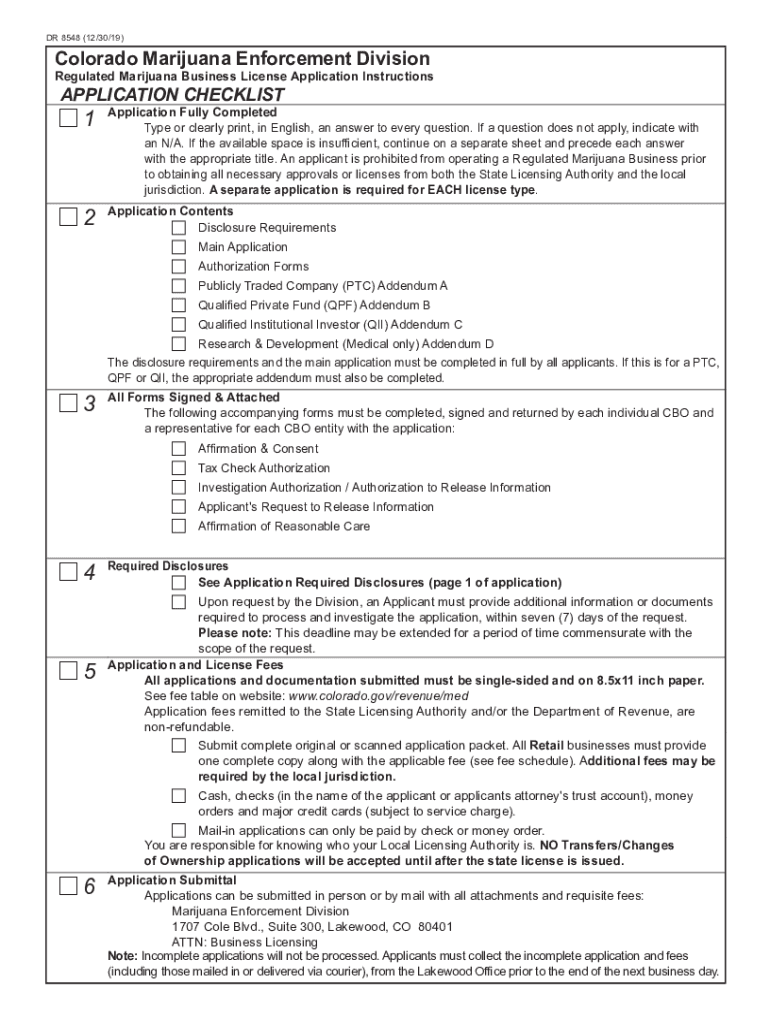 DR 8548 (12/30/19)

Colorado Marijuana Enforcement Division

Regulated Marijuana Business License Application Instructions

APPLICATION CHECKLIST

1 Application Fully Completed

Type or clearly print, in English, an answer to every question. If a question does not apply, indicate with an N/A. If the available space is insufficient, continue on a separate sheet and precede each answer with the appropriate title. An applicant is prohibited from operating a Regulated Marijuana Business prior to obtaining all necessary approvals or licenses from both the State Licensing Authority and the local jurisdiction. A separate application is required for EACH license type.

2 Application Contents

Disclosure Requirements

Main Application

Authorization Forms

Publicly Traded Company (PTC) Addendum A

Qualified Private Fund (QPF) Addendum B

Qualified Institutional Investor (QII) Addendum C

Research & Development (Medical only) Addendum D

The disclosure requirements and the main application must be completed in full by all applicants. If this is for a PTC, QPF or QII, the appropriate addendum must also be completed.

3 All Forms Signed & Attached

The following accompanying forms must be completed, signed and returned by each individual CBO and a representative for each CBO entity with the application:

Affirmation & Consent

Tax Check Authorization

Investigation Authorization / Authorization to Release Information

Applicant's Request to Release Information

Affirmation of Reasonable Care

4 Required Disclosures

See Application Required Disclosures (page 1 of application)

Upon request by the Division, an Applicant must provide additional information or documents required to process and investigate the application, within seven (7) days of the request. Please note: This deadline may be extended for a period of time commensurate with the scope of the request.

5 Application and License Fees

All applications and documentation submitted must be single-sided and on 8.5x11 inch paper.

See fee table on website: www.colorado.gov/revenue/med

Application fees remitted to the State Licensing Authority and/or the Department of Revenue, are non-refundable.

Submit complete original or scanned application packet. All Retail businesses must provide one complete copy along with the applicable fee (see fee schedule). Additional fees may be required by the local jurisdiction.

Cash, checks (in the name of the applicant or applicants attorney's trust account), money orders and major credit cards (subject to service charge).

Mail-in applications can only be paid by check or money order.

You are responsible for knowing who your Local Licensing Authority is. NO Transfers/Changes of Ownership applications will be accepted until after the state license is issued.

6 Application Submittal

Applications can be submitted in person or by mail with all attachments and requisite fees:

Marijuana Enforcement Division
1707 Cole Blvd., Suite 300, Lakewood, CO 80401
ATTN: Business Licensing

Note: Incomplete applications will not be processed. Applicants must collect the incomplete application and fees (including those mailed in or delivered via courier), from the Lakewood Office prior to the end of the next business day.